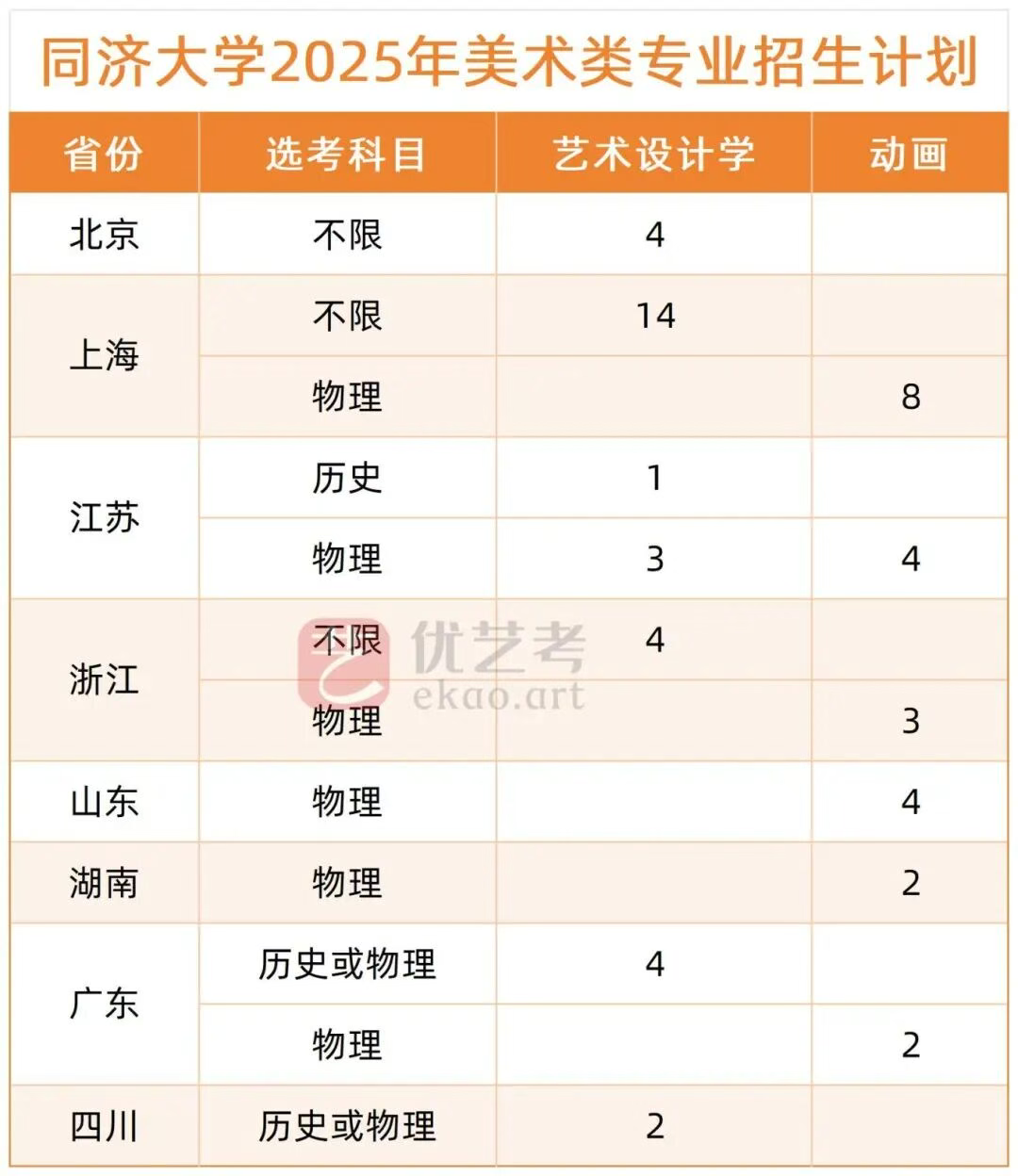 同济大学2025年美术类专业招生计划

| 省份 | 选考科目 | 艺术设计学 | 动画 |
|---|---|---|---|
| 北京 | 不限 | 4 | |
| 上海 | 不限 | 14 | |
| | 物理 | | 8 |
| 江苏 | 历史 | 1 | |
| | 物理 | 3 | 4 |
| 浙江 | 不限 | 4 | |
| | 物理 | | 3 |
| 山东 | 物理 | | 4 |
| 湖南 | 物理 | | 2 |
| 广东 | 历史或物理 | 4 | |
| | 物理 | | 2 |
| 四川 | 历史或物理 | 2 | |

优艺考
ekao.art